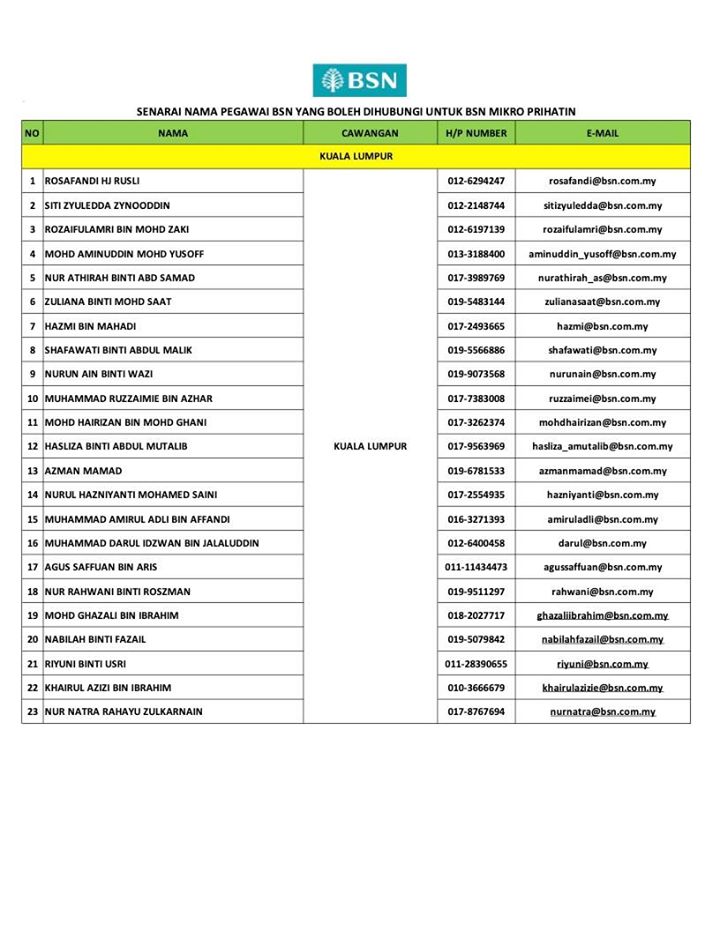 BSN

SENARAI NAMA PEGAWAI BSN YANG BOLEH DIHUBUNGI UNTUK BSN MIKRO PRIHATIN

| NO | NAMA | CAWANGAN | H/P NUMBER | E-MAIL |
|---|---|---|---|---|
| KUALA LUMPUR | | | | |
| 1 | ROSAFANDI HJ RUSLI | KUALA LUMPUR | 012-6294247 | rosafandi@bsn.com.my |
| 2 | SITI ZYULEDDA ZYNOODDIN | | 012-2148744 | sitizyuledda@bsn.com.my |
| 3 | ROZAIFULAMRI BIN MOHD ZAKI | | 012-6197139 | rozaifulamri@bsn.com.my |
| 4 | MOHD AMINUDDIN MOHD YUSOFF | | 013-3188400 | aminuddin_yusoff@bsn.com.my |
| 5 | NUR ATHIRAH BINTI ABD SAMAD | | 017-3989769 | nurathirah_as@bsn.com.my |
| 6 | ZULIANA BINTI MOHD SAAT | | 019-5483144 | zulianasaat@bsn.com.my |
| 7 | HAZMI BIN MAHADI | | 017-2493665 | hazmi@bsn.com.my |
| 8 | SHAFAWATI BINTI ABDUL MALIK | | 019-5566886 | shafawati@bsn.com.my |
| 9 | NURUN AIN BINTI WAZI | | 019-9073568 | nurunain@bsn.com.my |
| 10 | MUHAMMAD RUZZAIMIE BIN AZHAR | | 017-7383008 | ruzzaimei@bsn.com.my |
| 11 | MOHD HAIRIZAN BIN MOHD GHANI | | 017-3262374 | mohdhairizan@bsn.com.my |
| 12 | HASLIZA BINTI ABDUL MUTALIB | | 017-9563969 | hasliza_amutalib@bsn.com.my |
| 13 | AZMAN MAMAD | | 019-6781533 | azmanmamad@bsn.com.my |
| 14 | NURUL HAZNIYANTI MOHAMED SAINI | | 017-2554935 | hazniyanti@bsn.com.my |
| 15 | MUHAMMAD AMIRUL ADLI BIN AFFANDI | | 016-3271393 | amiruladli@bsn.com.my |
| 16 | MUHAMMAD DARUL IDZWAN BIN JALALUDDIN | | 012-6400458 | darul@bsn.com.my |
| 17 | AGUS SAFFUAN BIN ARIS | | 011-11434473 | agussaffuan@bsn.com.my |
| 18 | NUR RAHWANI BINTI ROSZMAN | | 019-9511297 | rahwani@bsn.com.my |
| 19 | MOHD GHAZALI BIN IBRAHIM | | 018-2027717 | ghazaliibrahim@bsn.com.my |
| 20 | NABILAH BINTI FAZAIL | | 019-5079842 | nabilahfazail@bsn.com.my |
| 21 | RIYUNI BINTI USRI | | 011-28390655 | riyuni@bsn.com.my |
| 22 | KHAIRUL AZIZI BIN IBRAHIM | | 010-3666679 | khairulazizie@bsn.com.my |
| 23 | NUR NATRA RAHAYU ZULKARNAIN | | 017-8767694 | nurnatra@bsn.com.my |